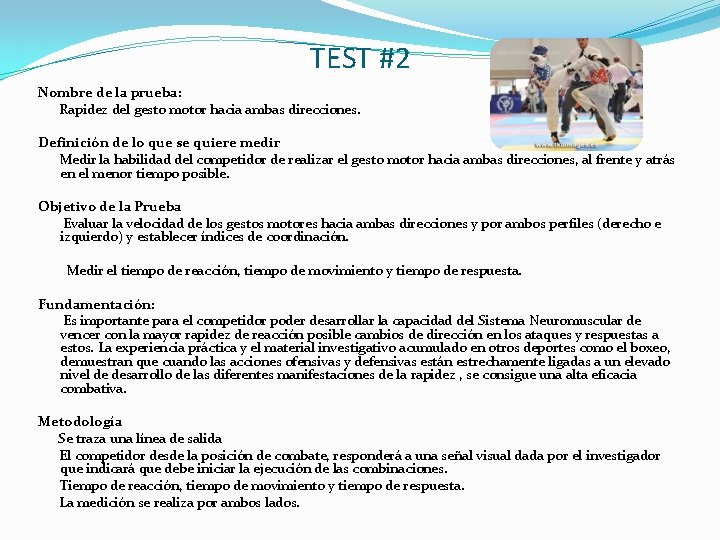 TEST #2

Nombre de la prueba:
Rapidez del gesto motor hacia ambas direcciones.

Definición de lo que se quiere medir
Medir la habilidad del competidor de realizar el gesto motor hacia ambas direcciones, al frente y atrás en el menor tiempo posible.

Objetivo de la Prueba
Evaluar la velocidad de los gestos motores hacia ambas direcciones y por ambos perfiles (derecho e izquierdo) y establecer índices de coordinación.

Medir el tiempo de reacción, tiempo de movimiento y tiempo de respuesta.

Fundamentación:
Es importante para el competidor poder desarrollar la capacidad del Sistema Neuromuscular de vencer con la mayor rapidez de reacción posible cambios de dirección en los ataques y respuestas a estos. La experiencia práctica y el material investigativo acumulado en otros deportes como el boxeo, demuestran que cuando las acciones ofensivas y defensivas están estrechamente ligadas a un elevado nivel de desarrollo de las diferentes manifestaciones de la rapidez , se consigue una alta eficacia combativa.

Metodología
Se traza una línea de salida
El competidor desde la posición de combate, responderá a una señal visual dada por el investigador que indicará que debe iniciar la ejecución de las combinaciones.
Tiempo de reacción, tiempo de movimiento y tiempo de respuesta.
La medición se realiza por ambos lados.